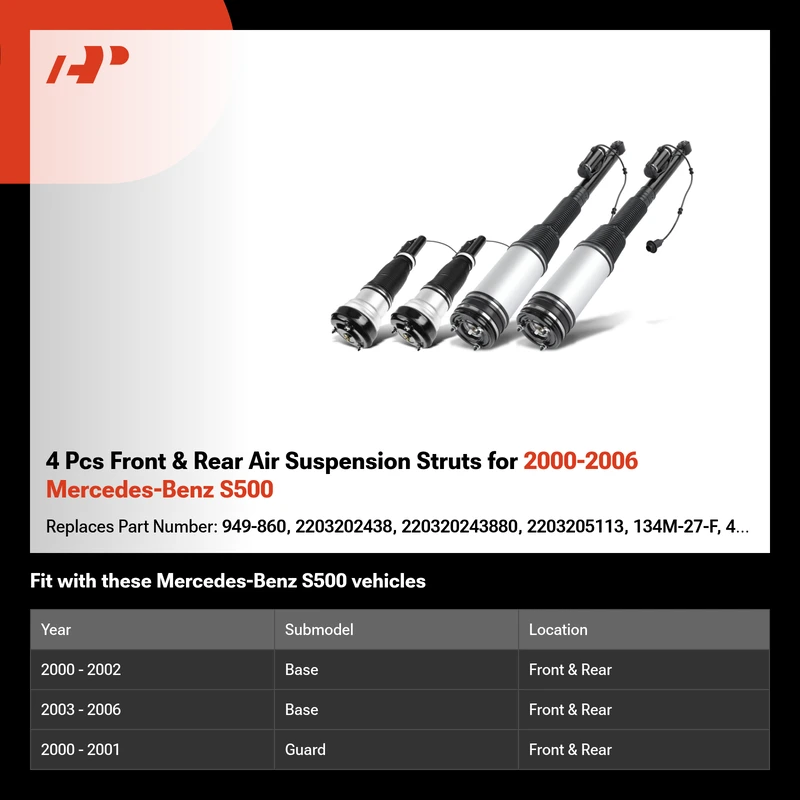 4 Pcs Front & Rear Air Suspension Struts for 2000-2006 Mercedes-Benz S500

Replaces Part Number: 949-860, 2203202438, 220320243880, 2203205113, 134M-27-F, 4...

Fit with these Mercedes-Benz S500 vehicles

| Year | Submodel | Location |
|---|---|---|
| 2000 - 2002 | Base | Front & Rear |
| 2003 - 2006 | Base | Front & Rear |
| 2000 - 2001 | Guard | Front & Rear |